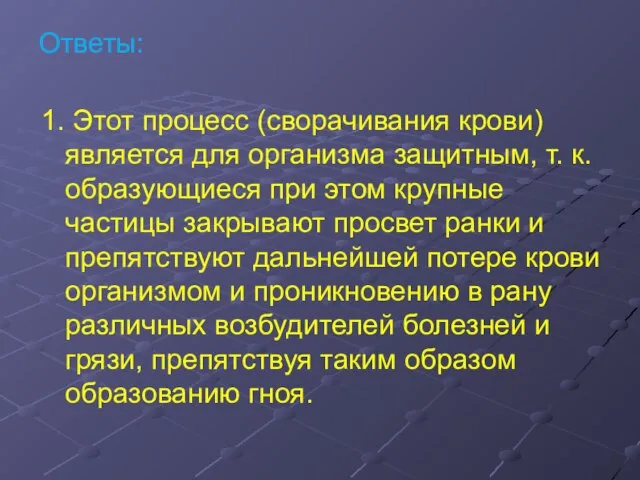 Ответы:

1. Этот процесс (сворачивания крови) является для организма защитным, т. к. образующиеся при этом крупные частицы закрывают просвет ранки и препятствуют дальнейшей потере крови организмом и проникновению в рану различных возбудителей болезней и грязи, препятствуя таким образом образованию гноя.